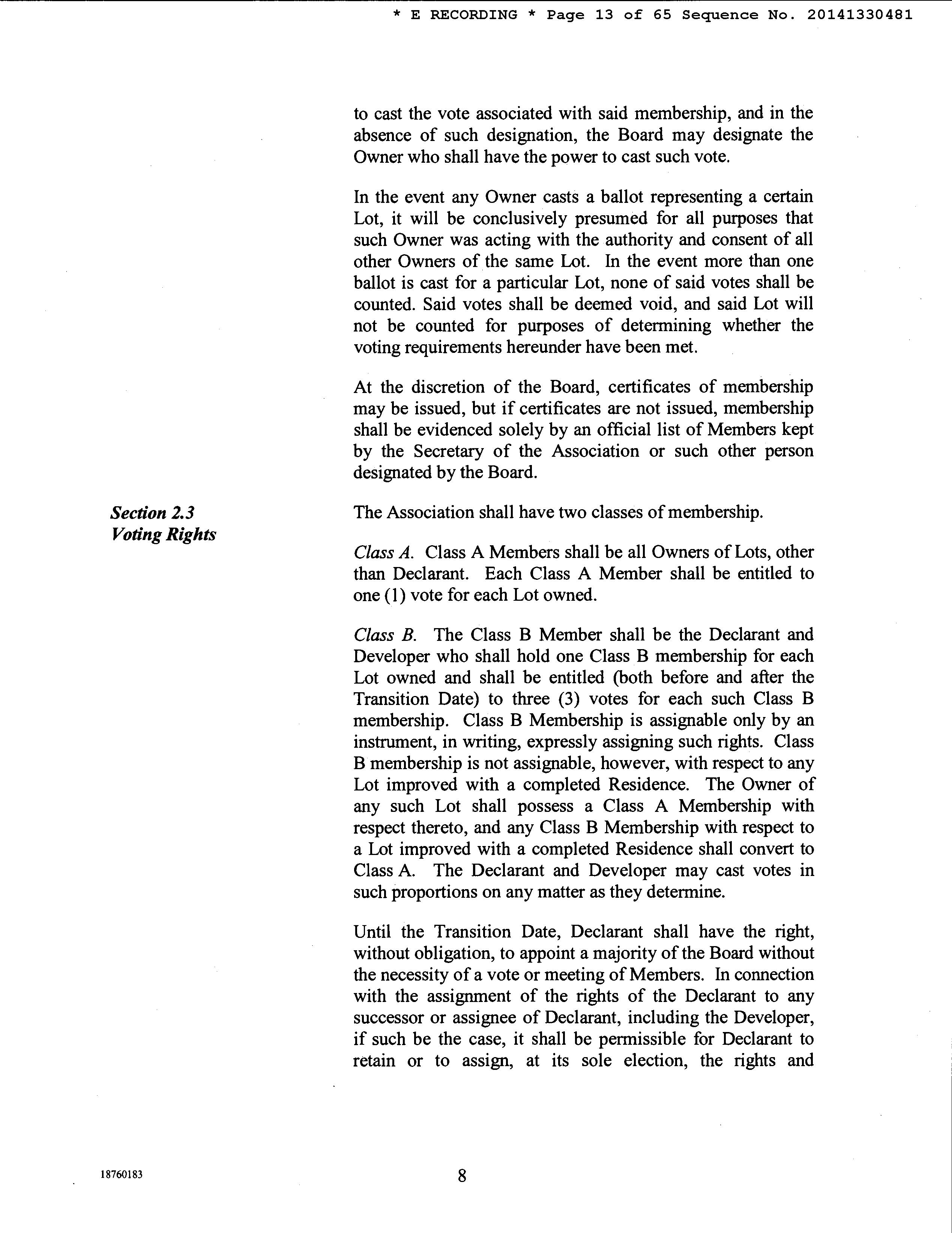 * E RECORDING * Page 13 of 65 Sequence No. 20141330481

to cast the vote associated with said membership, and in the absence of such designation, the Board may designate the Owner who shall have the power to cast such vote.

In the event any Owner casts a ballot representing a certain Lot, it will be conclusively presumed for all purposes that such Owner was acting with the authority and consent of all other Owners of the same Lot. In the event more than one ballot is cast for a particular Lot, none of said votes shall be counted. Said votes shall be deemed void, and said Lot will not be counted for purposes of determining whether the voting requirements hereunder have been met.

At the discretion of the Board, certificates of membership may be issued, but if certificates are not issued, membership shall be evidenced solely by an official list of Members kept by the Secretary of the Association or such other person designated by the Board.

Section 2.3
Voting Rights

The Association shall have two classes of membership.

Class A. Class A Members shall be all Owners of Lots, other than Declarant. Each Class A Member shall be entitled to one (1) vote for each Lot owned.

Class B. The Class B Member shall be the Declarant and Developer who shall hold one Class B membership for each Lot owned and shall be entitled (both before and after the Transition Date) to three (3) votes for each such Class B membership. Class B Membership is assignable only by an instrument, in writing, expressly assigning such rights. Class B membership is not assignable, however, with respect to any Lot improved with a completed Residence. The Owner of any such Lot shall possess a Class A Membership with respect thereto, and any Class B Membership with respect to a Lot improved with a completed Residence shall convert to Class A. The Declarant and Developer may cast votes in such proportions on any matter as they determine.

Until the Transition Date, Declarant shall have the right, without obligation, to appoint a majority of the Board without the necessity of a vote or meeting of Members. In connection with the assignment of the rights of the Declarant to any successor or assignee of Declarant, including the Developer, if such be the case, it shall be permissible for Declarant to retain or to assign, at its sole election, the rights and

18760183

8